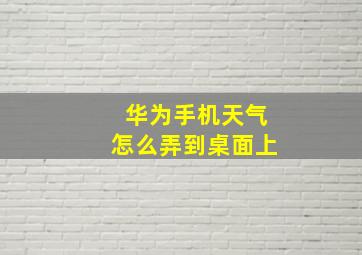 华为手机天气
怎么弄到桌面上